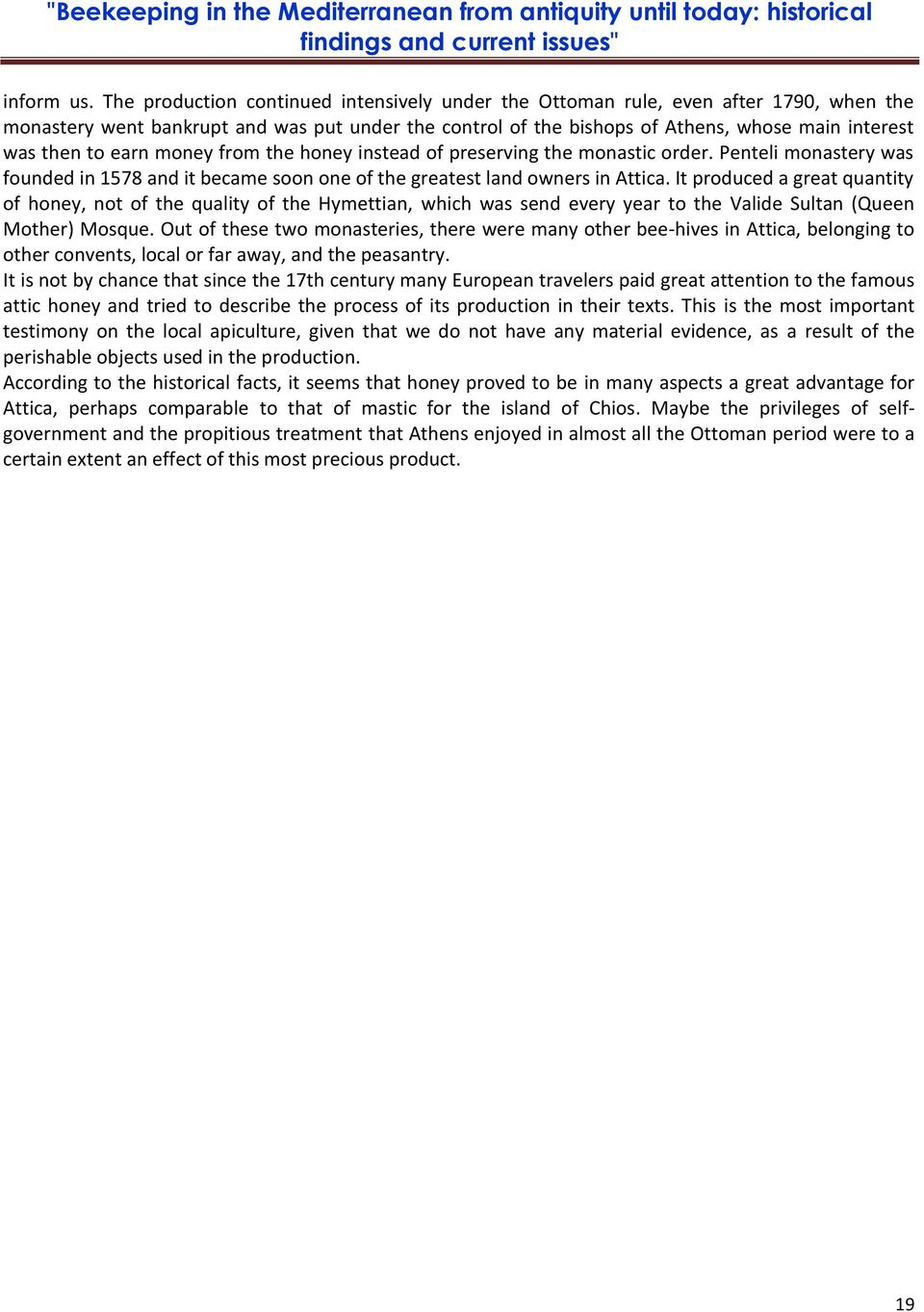 "Beekeeping in the Mediterranean from antiquity until today: historical findings and current issues"

inform us. The production continued intensively under the Ottoman rule, even after 1790, when the monastery went bankrupt and was put under the control of the bishops of Athens, whose main interest was then to earn money from the honey instead of preserving the monastic order. Penteli monastery was founded in 1578 and it became soon one of the greatest land owners in Attica. It produced a great quantity of honey, not of the quality of the Hymettian, which was send every year to the Valide Sultan (Queen Mother) Mosque. Out of these two monasteries, there were many other bee-hives in Attica, belonging to other convents, local or far away, and the peasantry.
It is not by chance that since the 17th century many European travelers paid great attention to the famous attic honey and tried to describe the process of its production in their texts. This is the most important testimony on the local apiculture, given that we do not have any material evidence, as a result of the perishable objects used in the production.
According to the historical facts, it seems that honey proved to be in many aspects a great advantage for Attica, perhaps comparable to that of mastic for the island of Chios. Maybe the privileges of self-government and the propitious treatment that Athens enjoyed in almost all the Ottoman period were to a certain extent an effect of this most precious product.

19